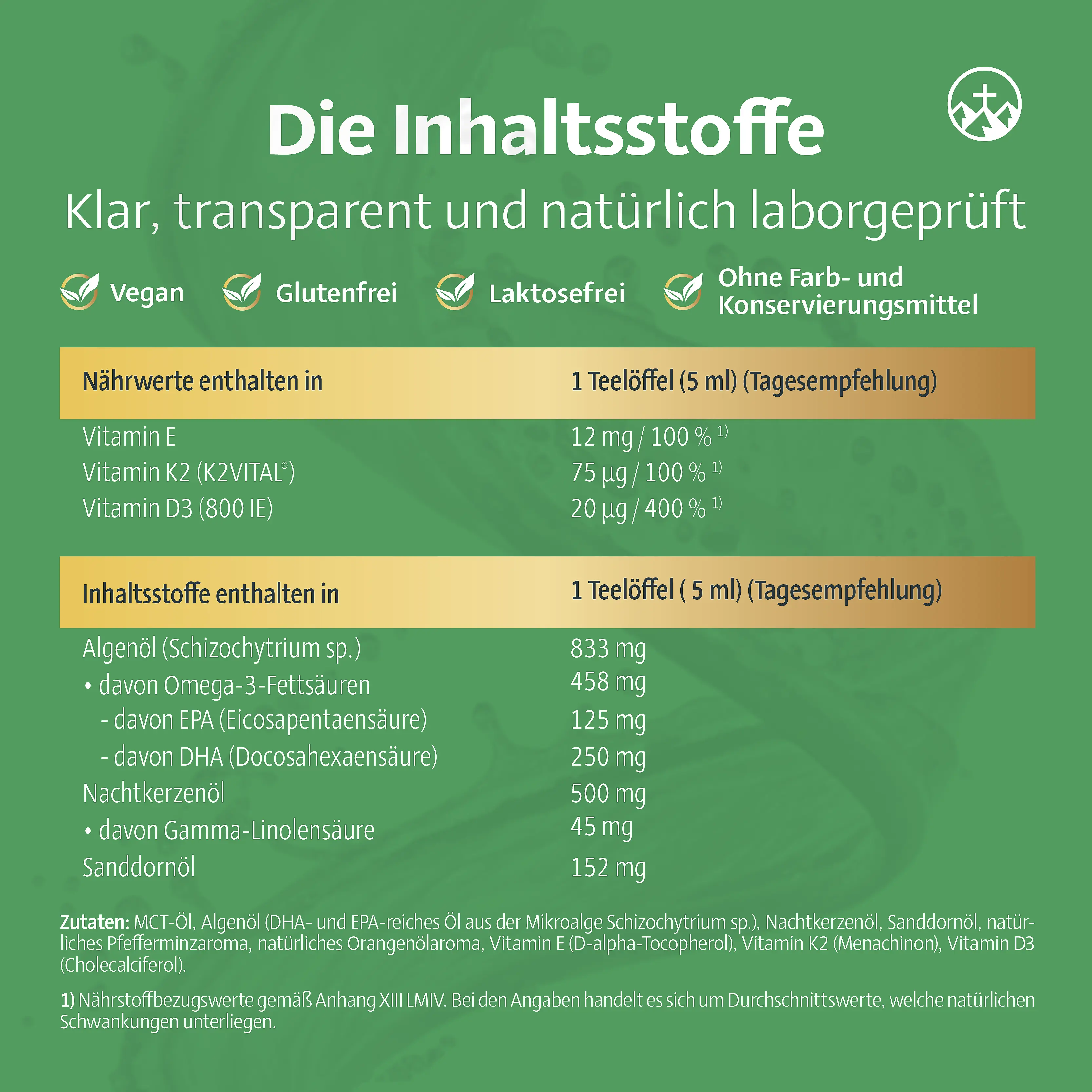 Die Inhaltsstoffe

Klar, transparent und natürlich laborgeprüft

Vegan

Glutenfrei

Laktosefrei

Ohne Farb- und
Konservierungsmittel

| Nährwerte enthalten in | 1 Teelöffel (5 ml) (Tagesempfehlung) |
|---|---|
| Vitamin E | 12 mg / 100 % $^{1)}$ |
| Vitamin K2 (K2VITAL®) | 75 µg / 100 % $^{1)}$ |
| Vitamin D3 (800 IE) | 20 µg / 400 % $^{1)}$ |

| Inhaltsstoffe enthalten in | 1 Teelöffel ( 5 ml) (Tagesempfehlung) |
|---|---|
| Algenöl (Schizochytrium sp.) | 833 mg |
| • davon Omega-3-Fettsäuren | 458 mg |
| - davon EPA (Eicosapentaensäure) | 125 mg |
| - davon DHA (Docosahexaensäure) | 250 mg |
| Nachtkerzenöl | 500 mg |
| • davon Gamma-Linolensäure | 45 mg |
| Sanddornöl | 152 mg |

Zutaten: MCT-Öl, Algenöl (DHA- und EPA-reiches Öl aus der Mikroalge Schizochytrium sp.), Nachtkerzenöl, Sanddornöl, natürliches Pfefferminzaroma, natürliches Orangenölaroma, Vitamin E (D-alpha-Tocopherol), Vitamin K2 (Menachinon), Vitamin D3 (Cholecalciferol).

1) Nährstoffbezugswerte gemäß Anhang XIII LMIV. Bei den Angaben handelt es sich um Durchschnittswerte, welche natürlichen Schwankungen unterliegen.